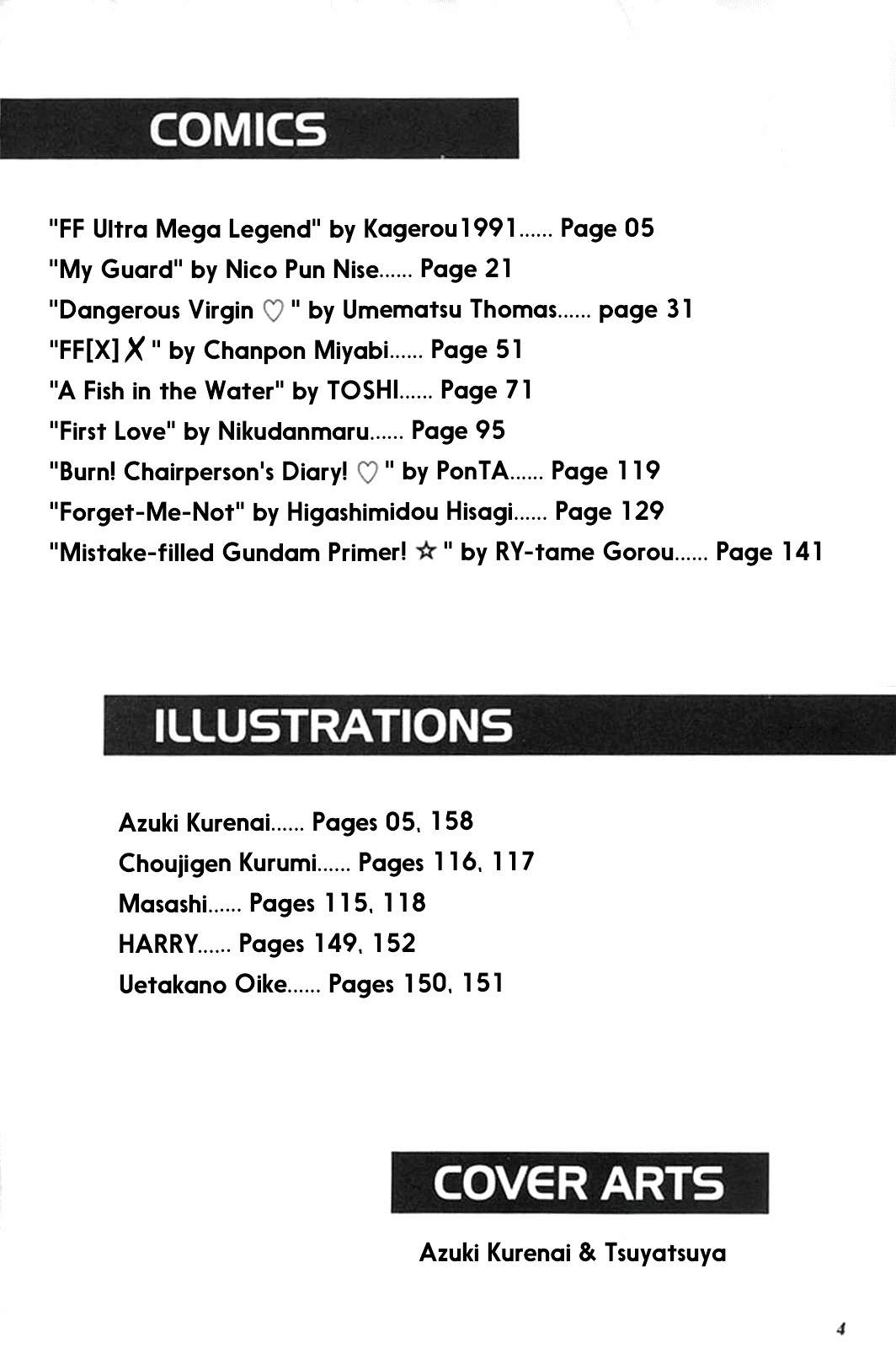 COMICS

"FF Ultra Mega Legend" by Kagerou1991...... Page 05
"My Guard" by Nico Pun Nise...... Page 21
"Dangerous Virgin ♡ " by Umematsu Thomas...... page 31
"FF[X] X " by Chanpon Miyabi...... Page 51
"A Fish in the Water" by TOSHI...... Page 71
"First Love" by Nikudanmaru...... Page 95
"Burn! Chairperson's Diary! ♡ " by PonTA...... Page 119
"Forget-Me-Not" by Higashimidou Hisagi...... Page 129
"Mistake-filled Gundam Primer! ☆ " by RY-tame Gorou...... Page 141

ILLUSTRATIONS

Azuki Kurenai...... Pages 05, 158
Choujigen Kurumi...... Pages 116, 117
Masashi...... Pages 115, 118
HARRY...... Pages 149, 152
Uetakano Oike...... Pages 150, 151

COVER ARTS

Azuki Kurenai & Tsuyatsuya

4